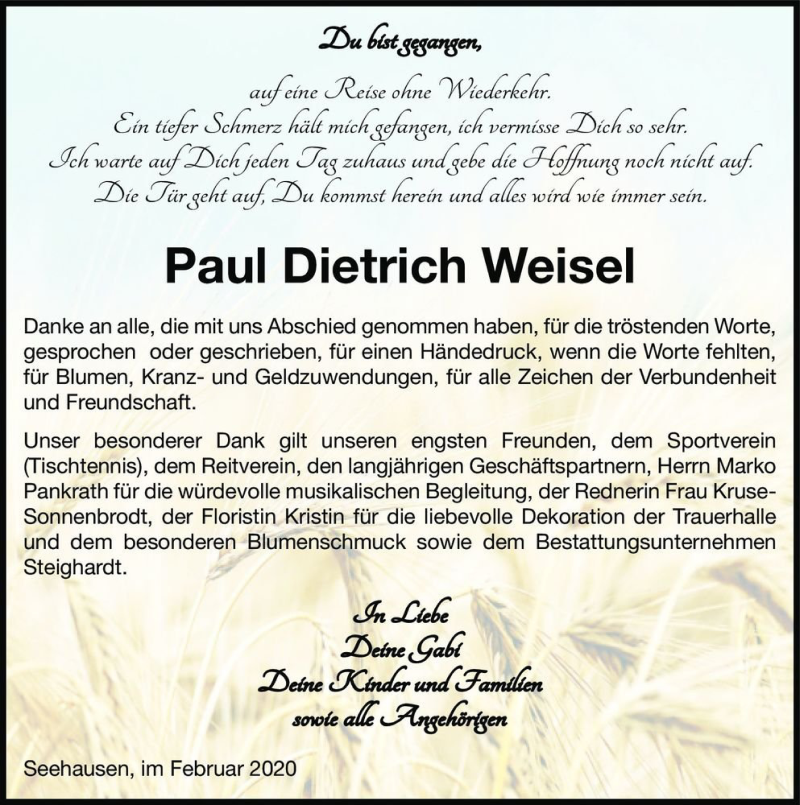 Du bist gegangen,

auf eine Reise ohne Wiederkehr.
Ein tiefer Schmerz hält mich gefangen, ich vermisse Dich so sehr.
Ich warte auf Dich jeden Tag zuhaus und gebe die Hoffnung noch nicht auf.
Die Tür geht auf, Du kommst herein und alles wird wie immer sein.

Paul Dietrich Weisel

Danke an alle, die mit uns Abschied genommen haben, für die tröstenden Worte, gesprochen oder geschrieben, für einen Händedruck, wenn die Worte fehlten, für Blumen, Kranz- und Geldzuwendungen, für alle Zeichen der Verbundenheit und Freundschaft.

Unser besonderer Dank gilt unseren engsten Freunden, dem Sportverein (Tischtennis), dem Reitverein, den langjährigen Geschäftspartnern, Herrn Marko Pankrath für die würdevolle musikalischen Begleitung, der Rednerin Frau Kruse-Sonnenbrodt, der Floristin Kristin für die liebevolle Dekoration der Trauerhalle und dem besonderen Blumenschmuck sowie dem Bestattungsunternehmen Steighardt.

In Liebe
Deine Gabi
Deine Kinder und Familien
sowie alle Angehörigen

Seehausen, im Februar 2020